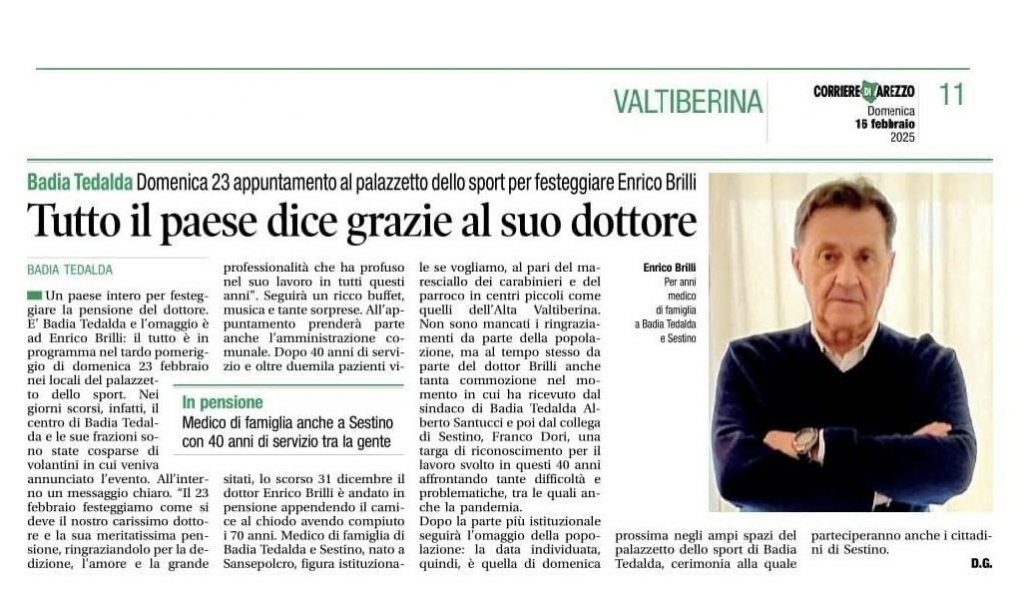 VALTIBERINA

CORRIERE DI AREZZO
Domenica 16 febbraio 2025

11

Badia Tedalda Domenica 23 appuntamento al palazzetto dello sport per festeggiare Enrico Brilli

Tutto il paese dice grazie al suo dottore

BADIA TEDALDA

Un paese intero per festeggiare la pensione del dottore. E' Badia Tedalda e l'omaggio è ad Enrico Brilli: il tutto è in programma nel tardo pomeriggio di domenica 23 febbraio nei locali del palazzetto dello sport. Nei giorni scorsi, infatti, il centro di Badia Tedalda e le sue frazioni sono state cosparse di volantini in cui veniva annunciato l'evento. All'interno un messaggio chiaro. "Il 23 febbraio festeggiamo come si deve il nostro carissimo dottore e la sua meritatissima pensione, ringraziandolo per la dedizione, l'amore e la grande professionalità che ha profuso nel suo lavoro in tutti questi anni". Seguirà un ricco buffet, musica e tante sorprese. All'appuntamento prenderà parte anche l'amministrazione comunale. Dopo 40 anni di servizio e oltre duemila pazienti visitati, lo scorso 31 dicembre il dottor Enrico Brilli è andato in pensione appendendo il camice al chiodo avendo compiuto i 70 anni. Medico di famiglia di Badia Tedalda e Sestino, nato a Sansepolcro, figura istituzionale se vogliamo, al pari del maresciallo dei carabinieri e del parroco in centri piccoli come quelli dell'Alta Valtiberina. Non sono mancati i ringraziamenti da parte della popolazione, ma al tempo stesso da parte del dottor Brilli anche tanta commozione nel momento in cui ha ricevuto dal sindaco di Badia Tedalda Alberto Santucci e poi dal collega di Sestino, Franco Dori, una targa di riconoscimento per il lavoro svolto in questi 40 anni affrontando tante difficoltà e problematiche, tra le quali anche la pandemia.
Dopo la parte più istituzionale seguirà l'omaggio della popolazione: la data individuata, quindi, è quella di domenica prossima negli ampi spazi del palazzetto dello sport di Badia Tedalda, cerimonia alla quale parteciperanno anche i cittadini di Sestino.

D.G.

In pensione
Medico di famiglia anche a Sestino con 40 anni di servizio tra la gente

Enrico Brilli
Per anni medico di famiglia a Badia Tedalda e Sestino